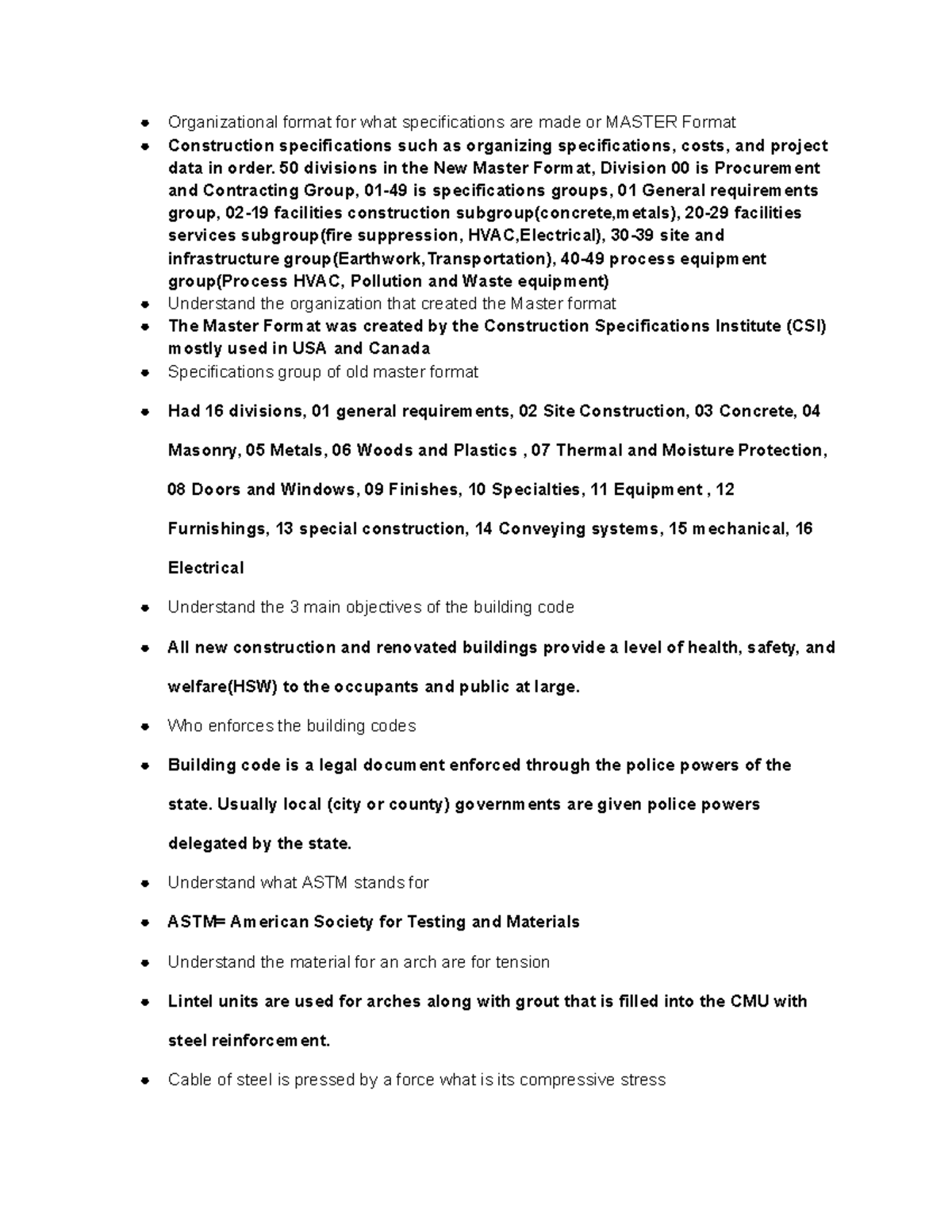 • Organizational format for what specifications are made or MASTER Format
• Construction specifications such as organizing specifications, costs, and project data in order. 50 divisions in the New Master Format, Division 00 is Procurement and Contracting Group, 01-49 is specifications groups, 01 General requirements group, 02-19 facilities construction subgroup(concrete,metals), 20-29 facilities services subgroup(fire suppression, HVAC,Electrical), 30-39 site and infrastructure group(Earthwork,Transportation), 40-49 process equipment group(Process HVAC, Pollution and Waste equipment)
• Understand the organization that created the Master format
• The Master Format was created by the Construction Specifications Institute (CSI) mostly used in USA and Canada
• Specifications group of old master format
• Had 16 divisions, 01 general requirements, 02 Site Construction, 03 Concrete, 04 Masonry, 05 Metals, 06 Woods and Plastics , 07 Thermal and Moisture Protection, 08 Doors and Windows, 09 Finishes, 10 Specialties, 11 Equipment , 12 Furnishings, 13 special construction, 14 Conveying systems, 15 mechanical, 16 Electrical
• Understand the 3 main objectives of the building code
• All new construction and renovated buildings provide a level of health, safety, and welfare(HSW) to the occupants and public at large.
• Who enforces the building codes
• Building code is a legal document enforced through the police powers of the state. Usually local (city or county) governments are given police powers delegated by the state.
• Understand what ASTM stands for
• ASTM= American Society for Testing and Materials
• Understand the material for an arch are for tension
• Lintel units are used for arches along with grout that is filled into the CMU with steel reinforcement.
• Cable of steel is pressed by a force what is its compressive stress